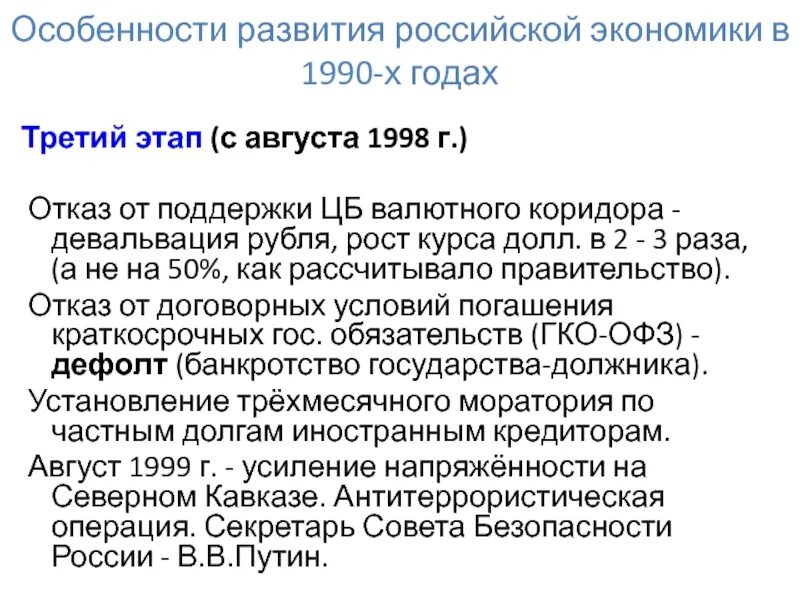 Особенности развития российской экономики в 1990-х годах

Третий этап (с августа 1998 г.)

Отказ от поддержки ЦБ валютного коридора - девальвация рубля, рост курса долл. в 2 - 3 раза, (а не на 50%, как рассчитывало правительство).

Отказ от договорных условий погашения краткосрочных гос. обязательств (ГКО-ОФЗ) - дефолт (банкротство государства-должника).

Установление трёхмесячного моратория по частным долгам иностранным кредиторам.

Август 1999 г. - усиление напряжённости на Северном Кавказе. Антитеррористическая операция. Секретарь Совета Безопасности России - В.В.Путин.